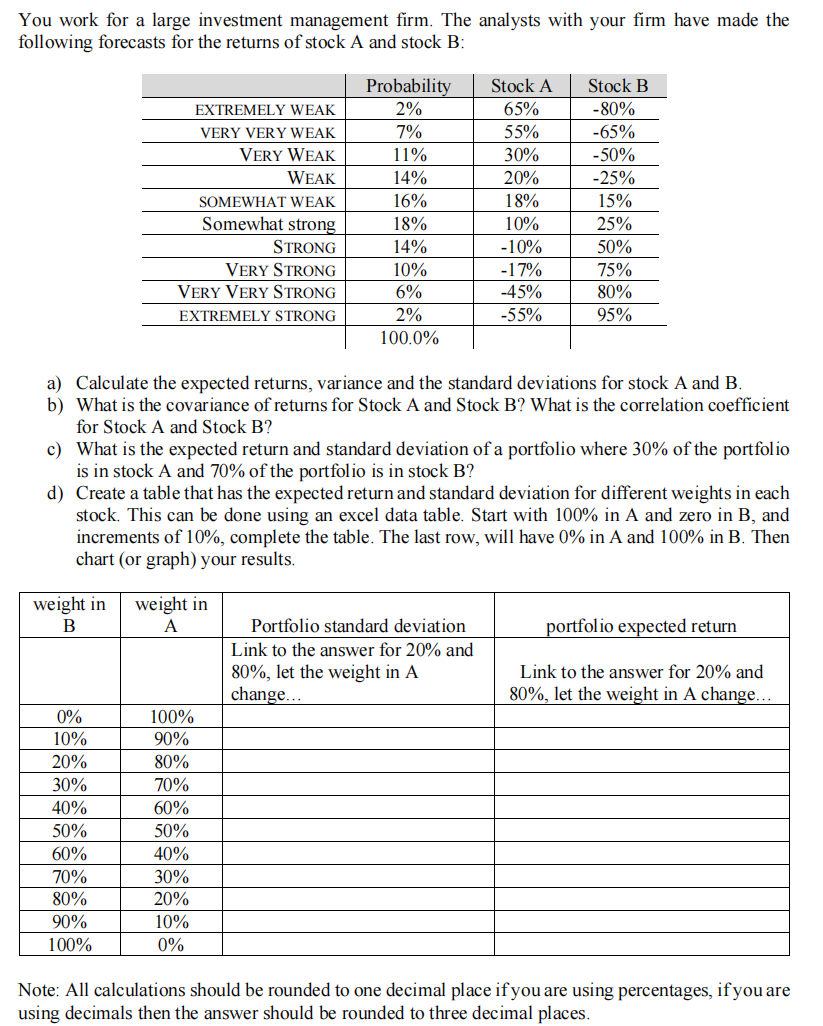 You work for a large investment management firm. The analysts with your firm have made the following forecasts for the returns of stock A and stock B:

| | Probability | Stock A | Stock B |
|---|---|---|---|
| EXTREMELY WEAK | 2% | 65% | -80% |
| VERY VERY WEAK | 7% | 55% | -65% |
| VERY WEAK | 11% | 30% | -50% |
| WEAK | 14% | 20% | -25% |
| SOMEWHAT WEAK | 16% | 18% | 15% |
| Somewhat strong | 18% | 10% | 25% |
| STRONG | 14% | -10% | 50% |
| VERY STRONG | 10% | -17% | 75% |
| VERY VERY STRONG | 6% | -45% | 80% |
| EXTREMELY STRONG | 2% | -55% | 95% |
| | 100.0% | | |

a) Calculate the expected returns, variance and the standard deviations for stock A and B.
b) What is the covariance of returns for Stock A and Stock B? What is the correlation coefficient for Stock A and Stock B?
c) What is the expected return and standard deviation of a portfolio where 30% of the portfolio is in stock A and 70% of the portfolio is in stock B?
d) Create a table that has the expected return and standard deviation for different weights in each stock. This can be done using an excel data table. Start with 100% in A and zero in B, and increments of 10%, complete the table. The last row, will have 0% in A and 100% in B. Then chart (or graph) your results.

| weight in B | weight in A | Portfolio standard deviation | portfolio expected return |
|---|---|---|---|
| | | Link to the answer for 20% and 80%, let the weight in A change... | Link to the answer for 20% and 80%, let the weight in A change... |
| 0% | 100% | | |
| 10% | 90% | | |
| 20% | 80% | | |
| 30% | 70% | | |
| 40% | 60% | | |
| 50% | 50% | | |
| 60% | 40% | | |
| 70% | 30% | | |
| 80% | 20% | | |
| 90% | 10% | | |
| 100% | 0% | | |

Note: All calculations should be rounded to one decimal place if you are using percentages, if you are using decimals then the answer should be rounded to three decimal places.